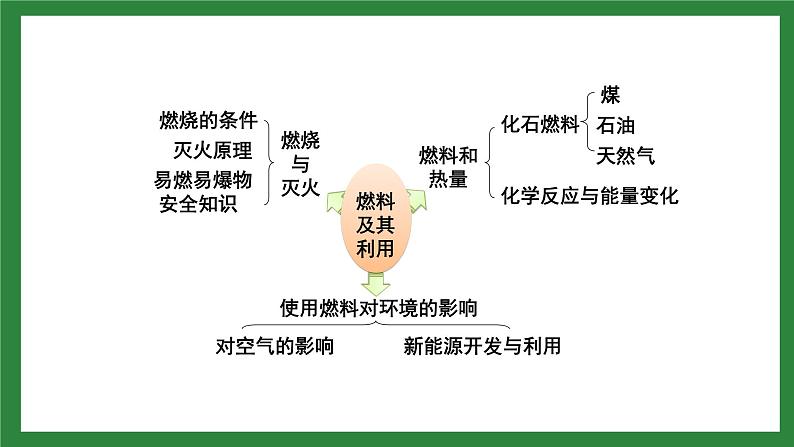 燃烧的条件
灭火原理
易燃易爆物安全知识

燃烧与灭火

燃料及其利用

燃料和热量

化石燃料
煤
石油
天然气

化学反应与能量变化

使用燃料对环境的影响

对空气的影响

新能源开发与利用